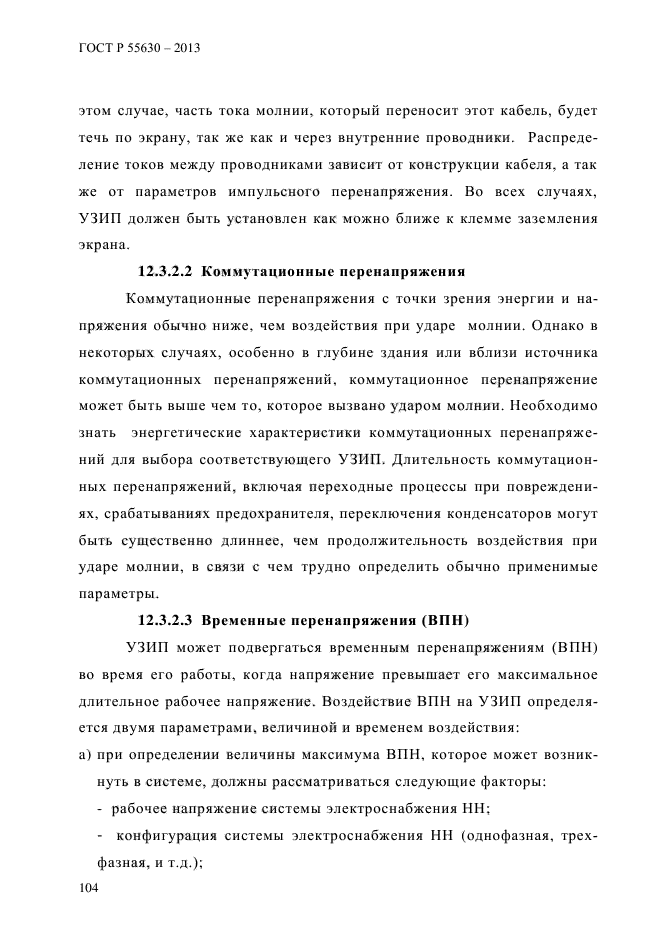 ГОСТ Р 55630 – 2013

этом случае, часть тока молнии, который переносит этот кабель, будет течь по экрану, так же как и через внутренние проводники. Распределение токов между проводниками зависит от конструкции кабеля, а так же от параметров импульсного перенапряжения. Во всех случаях, УЗИП должен быть установлен как можно ближе к клемме заземления экрана.

12.3.2.2 Коммутационные перенапряжения

Коммутационные перенапряжения с точки зрения энергии и напряжения обычно ниже, чем воздействия при ударе молнии. Однако в некоторых случаях, особенно в глубине здания или вблизи источника коммутационных перенапряжений, коммутационное перенапряжение может быть выше чем то, которое вызвано ударом молнии. Необходимо знать энергетические характеристики коммутационных перенапряжений для выбора соответствующего УЗИП. Длительность коммутационных перенапряжений, включая переходные процессы при повреждениях, срабатываниях предохранителя, переключения конденсаторов могут быть существенно длиннее, чем продолжительность воздействия при ударе молнии, в связи с чем трудно определить обычно применимые параметры.

12.3.2.3 Временные перенапряжения (ВПН)

УЗИП может подвергаться временным перенапряжениям (ВПН) во время его работы, когда напряжение превышает его максимальное длительное рабочее напряжение. Воздействие ВПН на УЗИП определяется двумя параметрами, величиной и временем воздействия:

а) при определении величины максимума ВПН, которое может возникнуть в системе, должны рассматриваться следующие факторы:

- рабочее напряжение системы электроснабжения НН;

- конфигурация системы электроснабжения НН (однофазная, трехфазная, и т.д.);

104